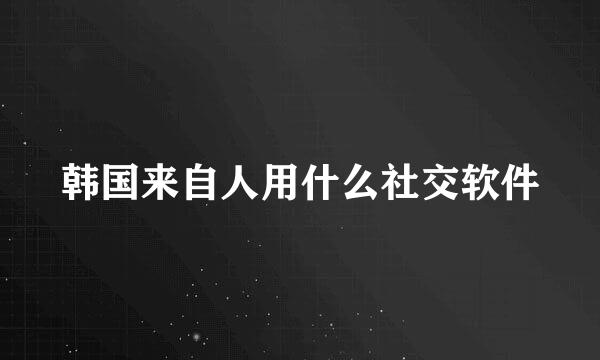 韩国来自人用什么社交软件